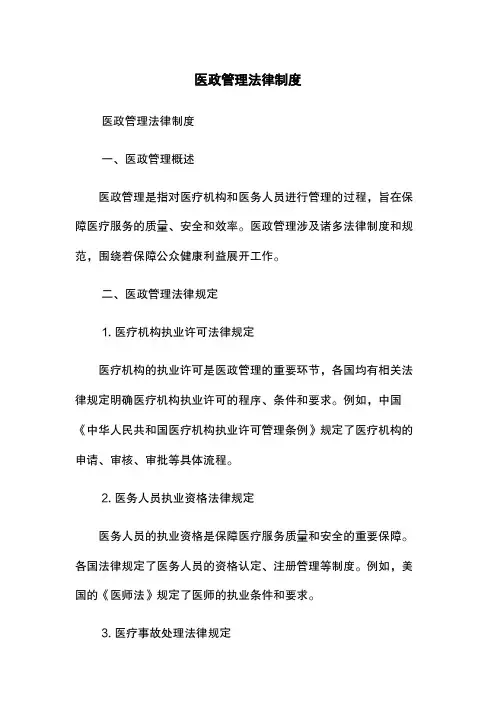 医政管理法律制度

医政管理法律制度

一、医政管理概述

医政管理是指对医疗机构和医务人员进行管理的过程，旨在保障医疗服务的质量、安全和效率。医政管理涉及诸多法律制度和规范，围绕着保障公众健康利益展开工作。

二、医政管理法律规定

1. 医疗机构执业许可法律规定

医疗机构的执业许可是医政管理的重要环节，各国均有相关法律规定明确医疗机构执业许可的程序、条件和要求。例如，中国《中华人民共和国医疗机构执业许可管理条例》规定了医疗机构的申请、审核、审批等具体流程。

2. 医务人员执业资格法律规定

医务人员的执业资格是保障医疗服务质量和安全的重要保障。各国法律规定了医务人员的资格认定、注册管理等制度。例如，美国的《医师法》规定了医师的执业条件和要求。

3. 医疗事故处理法律规定